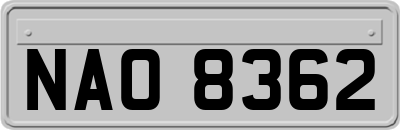 NAO 8362